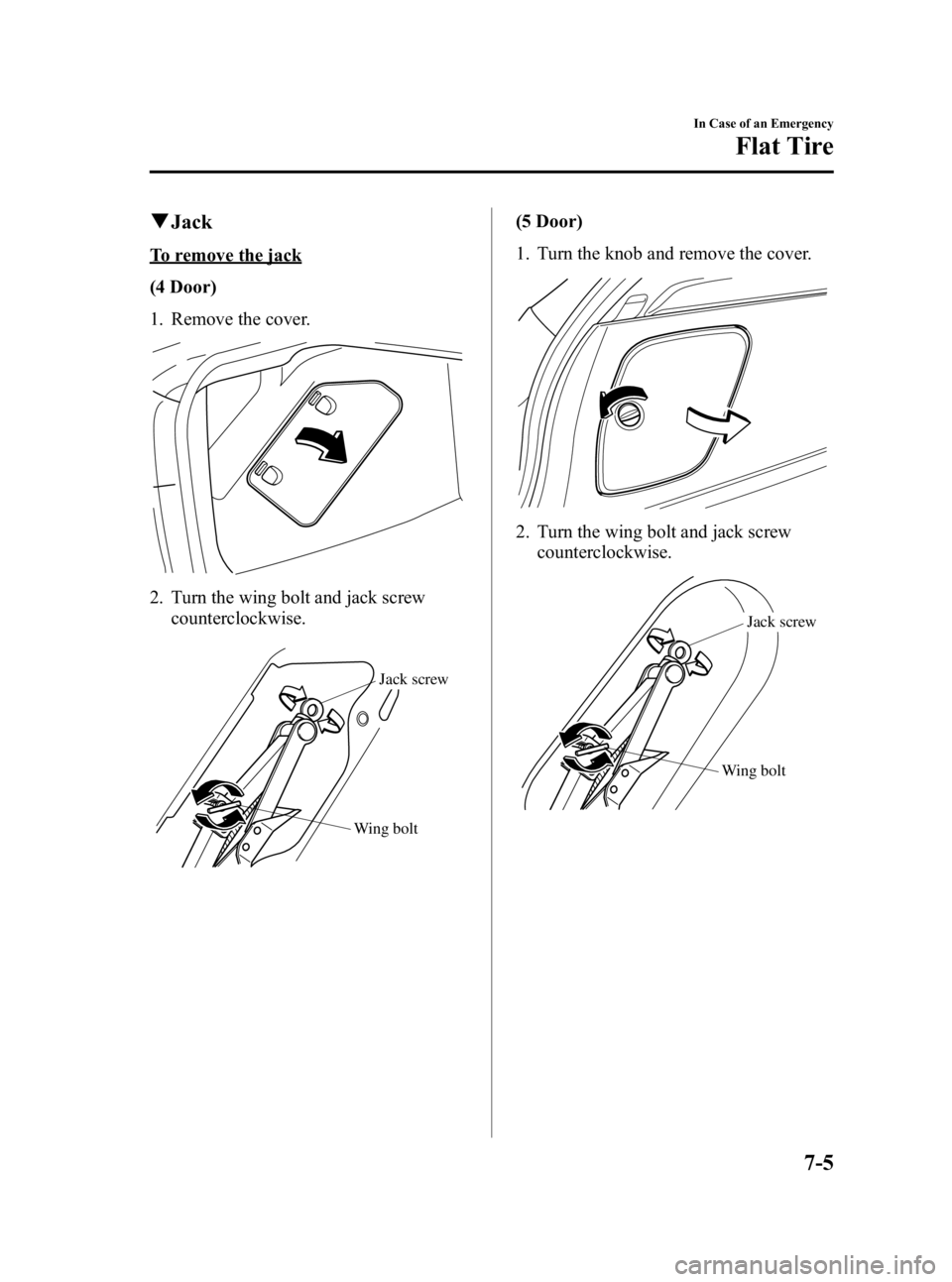 In Case of an Emergency

Flat Tire

▼Jack

To remove the jack

(4 Door)

1. Remove the cover.

2. Turn the wing bolt and jack screw counterclockwise.

Jack screw

Wing bolt

(5 Door)

1. Turn the knob and remove the cover.

2. Turn the wing bolt and jack screw counterclockwise.

Jack screw

Wing bolt

7-5

carmanualsonline.info